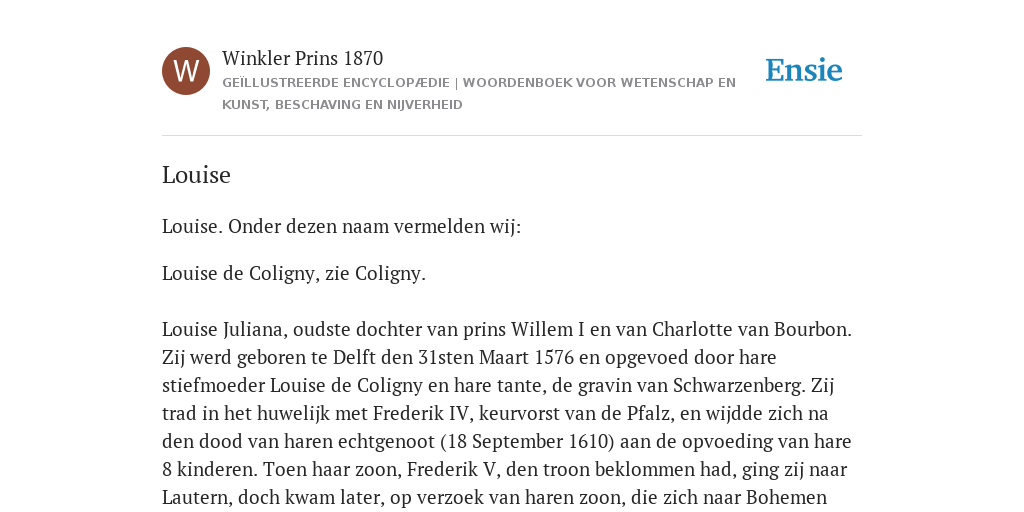 W

Winkler Prins 1870

GEÏLLUSTREERDE ENCYCLOPÆDIE | WOORDENBOEK VOOR WETENSCHAP EN KUNST, BESCHAVING EN NIJVERHEID

Ensie

Louise

Louise. Onder dezen naam vermelden wij:

Louise de Coligny, zie Coligny.

Louise Juliana, oudste dochter van prins Willem I en van Charlotte van Bourbon. Zij werd geboren te Delft den 31sten Maart 1576 en opgevoed door hare stiefmoeder Louise de Coligny en hare tante, de gravin van Schwarzenberg. Zij trad in het huwelijk met Frederik IV, keurvorst van de Pfalz, en wijdde zich na den dood van haren echtgenoot (18 September 1610) aan de opvoeding van hare 8 kinderen. Toen haar zoon, Frederik V, den troon beklommen had, ging zij naar Lautern, doch kwam later, op verzoek van haren zoon, die zich naar Bohemen